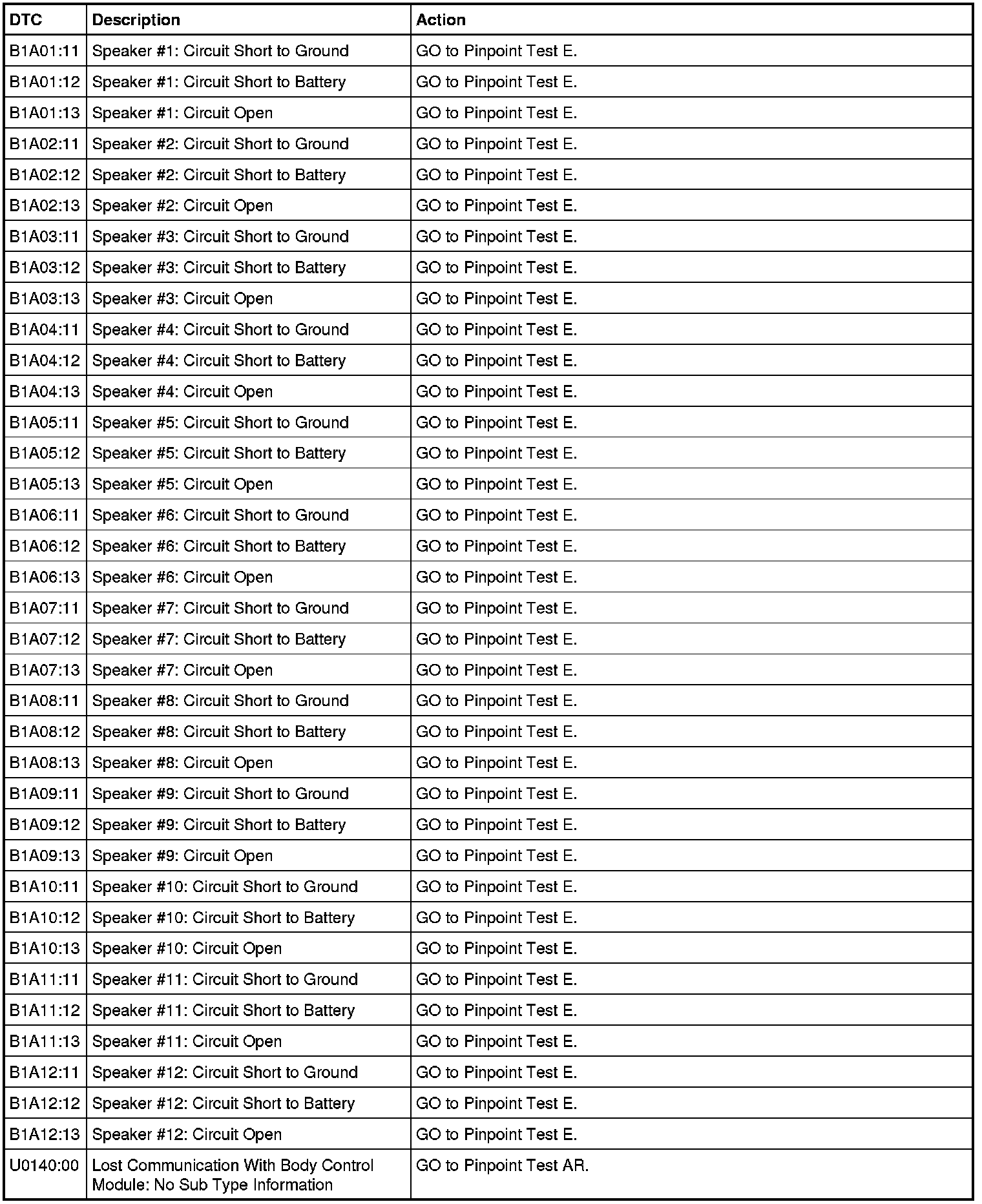 | DTC | Description | Action |
|---|---|---|
| B1A01:11 | Speaker #1: Circuit Short to Ground | GO to Pinpoint Test E. |
| B1A01:12 | Speaker #1: Circuit Short to Battery | GO to Pinpoint Test E. |
| B1A01:13 | Speaker #1: Circuit Open | GO to Pinpoint Test E. |
| B1A02:11 | Speaker #2: Circuit Short to Ground | GO to Pinpoint Test E. |
| B1A02:12 | Speaker #2: Circuit Short to Battery | GO to Pinpoint Test E. |
| B1A02:13 | Speaker #2: Circuit Open | GO to Pinpoint Test E. |
| B1A03:11 | Speaker #3: Circuit Short to Ground | GO to Pinpoint Test E. |
| B1A03:12 | Speaker #3: Circuit Short to Battery | GO to Pinpoint Test E. |
| B1A03:13 | Speaker #3: Circuit Open | GO to Pinpoint Test E. |
| B1A04:11 | Speaker #4: Circuit Short to Ground | GO to Pinpoint Test E. |
| B1A04:12 | Speaker #4: Circuit Short to Battery | GO to Pinpoint Test E. |
| B1A04:13 | Speaker #4: Circuit Open | GO to Pinpoint Test E. |
| B1A05:11 | Speaker #5: Circuit Short to Ground | GO to Pinpoint Test E. |
| B1A05:12 | Speaker #5: Circuit Short to Battery | GO to Pinpoint Test E. |
| B1A05:13 | Speaker #5: Circuit Open | GO to Pinpoint Test E. |
| B1A06:11 | Speaker #6: Circuit Short to Ground | GO to Pinpoint Test E. |
| B1A06:12 | Speaker #6: Circuit Short to Battery | GO to Pinpoint Test E. |
| B1A06:13 | Speaker #6: Circuit Open | GO to Pinpoint Test E. |
| B1A07:11 | Speaker #7: Circuit Short to Ground | GO to Pinpoint Test E. |
| B1A07:12 | Speaker #7: Circuit Short to Battery | GO to Pinpoint Test E. |
| B1A07:13 | Speaker #7: Circuit Open | GO to Pinpoint Test E. |
| B1A08:11 | Speaker #8: Circuit Short to Ground | GO to Pinpoint Test E. |
| B1A08:12 | Speaker #8: Circuit Short to Battery | GO to Pinpoint Test E. |
| B1A08:13 | Speaker #8: Circuit Open | GO to Pinpoint Test E. |
| B1A09:11 | Speaker #9: Circuit Short to Ground | GO to Pinpoint Test E. |
| B1A09:12 | Speaker #9: Circuit Short to Battery | GO to Pinpoint Test E. |
| B1A09:13 | Speaker #9: Circuit Open | GO to Pinpoint Test E. |
| B1A10:11 | Speaker #10: Circuit Short to Ground | GO to Pinpoint Test E. |
| B1A10:12 | Speaker #10: Circuit Short to Battery | GO to Pinpoint Test E. |
| B1A10:13 | Speaker #10: Circuit Open | GO to Pinpoint Test E. |
| B1A11:11 | Speaker #11: Circuit Short to Ground | GO to Pinpoint Test E. |
| B1A11:12 | Speaker #11: Circuit Short to Battery | GO to Pinpoint Test E. |
| B1A11:13 | Speaker #11: Circuit Open | GO to Pinpoint Test E. |
| B1A12:11 | Speaker #12: Circuit Short to Ground | GO to Pinpoint Test E. |
| B1A12:12 | Speaker #12: Circuit Short to Battery | GO to Pinpoint Test E. |
| B1A12:13 | Speaker #12: Circuit Open | GO to Pinpoint Test E. |
| U0140:00 | Lost Communication With Body Control Module: No Sub Type Information | GO to Pinpoint Test AR. |